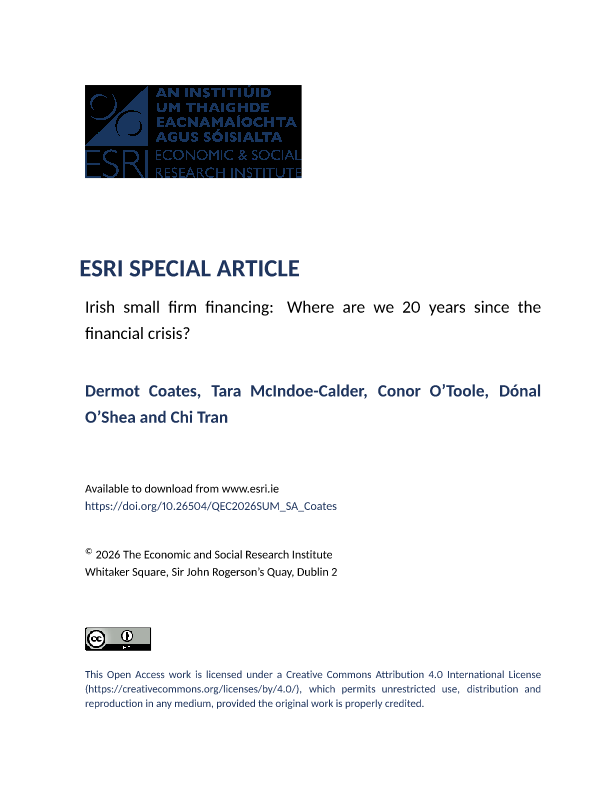 AN INSTITIÚID UM THAIGHDE EACNAMAÍOCHTA AGUS SÓISIALTA
ESRI ECONOMIC & SOCIAL RESEARCH INSTITUTE

ESRI SPECIAL ARTICLE

Irish small firm financing: Where are we 20 years since the financial crisis?

Dermot Coates, Tara McIndoe-Calder, Conor O'Toole, Dónal O'Shea and Chi Tran

Available to download from www.esri.ie
https://doi.org/10.26504/QEC2026SUM_SA_Coates

© 2026 The Economic and Social Research Institute
Whitaker Square, Sir John Rogerson's Quay, Dublin 2

This Open Access work is licensed under a Creative Commons Attribution 4.0 International License (https://creativecommons.org/licenses/by/4.0/), which permits unrestricted use, distribution and reproduction in any medium, provided the original work is properly credited.